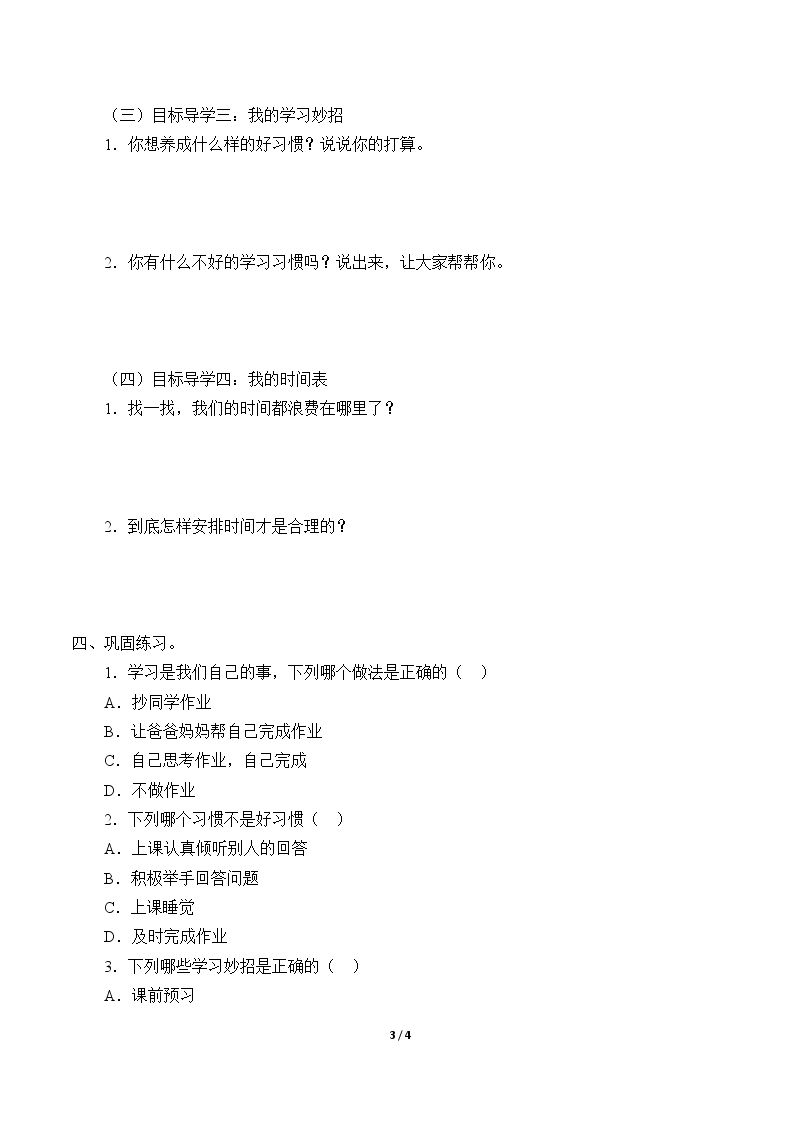 （三）目标导学三：我的学习妙招

1．你想养成什么样的好习惯？说说你的打算。

2．你有什么不好的学习习惯吗？说出来，让大家帮帮你。

（四）目标导学四：我的时间表

1．找一找，我们的时间都浪费在哪里了？

2．到底怎样安排时间才是合理的？

四、巩固练习。

1．学习是我们自己的事，下列哪个做法是正确的（ ）

A．抄同学作业

B．让爸爸妈妈帮自己完成作业

C．自己思考作业，自己完成

D．不做作业

2．下列哪个习惯不是好习惯（ ）

A．上课认真倾听别人的回答

B．积极举手回答问题

C．上课睡觉

D．及时完成作业

3．下列哪些学习妙招是正确的（ ）

A．课前预习

3 / 4